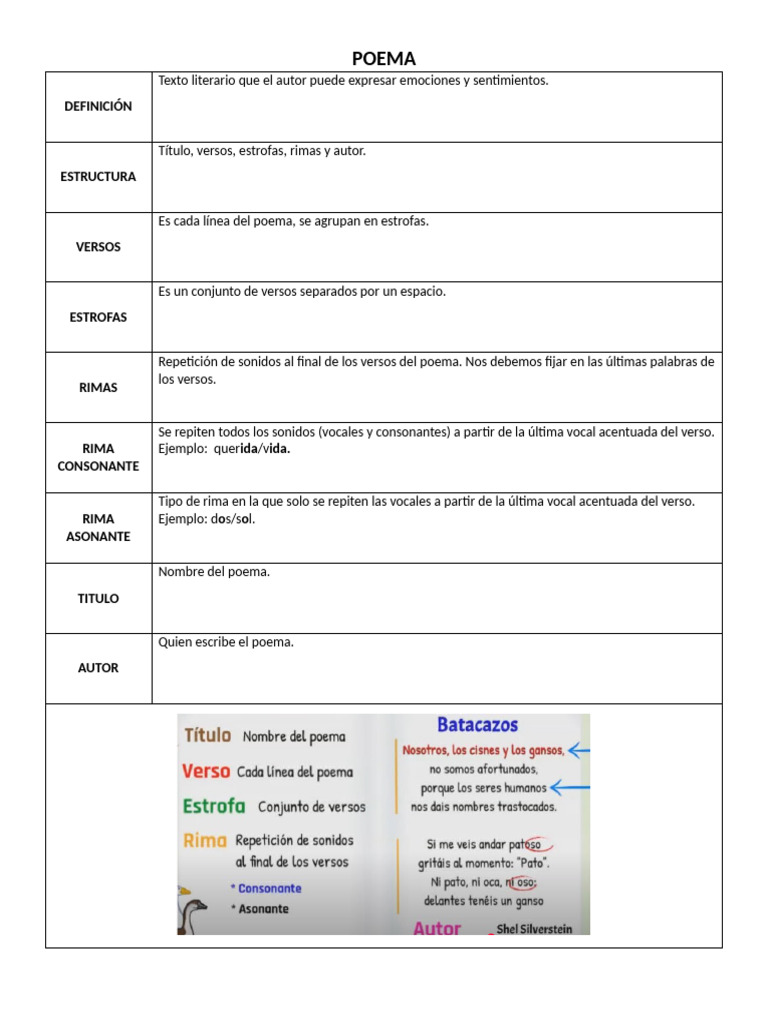 POEMA

| | |
|---|---|
| DEFINICIÓN | Texto literario que el autor puede expresar emociones y sentimientos. |
| ESTRUCTURA | Título, versos, estrofas, rimas y autor. |
| VERSOS | Es cada línea del poema, se agrupan en estrofas. |
| ESTROFAS | Es un conjunto de versos separados por un espacio. |
| RIMAS | Repetición de sonidos al final de los versos del poema. Nos debemos fijar en las últimas palabras de los versos. |
| RIMA CONSONANTE | Se repiten todos los sonidos (vocales y consonantes) a partir de la última vocal acentuada del verso. Ejemplo: querida/vida. |
| RIMA ASONANTE | Tipo de rima en la que solo se repiten las vocales a partir de la última vocal acentuada del verso. Ejemplo: dos/sol. |
| TITULO | Nombre del poema. |
| AUTOR | Quien escribe el poema. |

Título Nombre del poema
Verso Cada línea del poema
Estrofa Conjunto de versos
Rima Repetición de sonidos al final de los versos
* Consonante
* Asonante

Batacazos
Nosotros, los cisnes y los gansos,
no somos afortunados,
porque los seres humanos
nos dais nombres trastocados.

Si me veis andar patoso
gritáis al momento: "Pato".
Ni pato, ni oca, ni oso;
delantes tenéis un ganso

Autor Shel Silverstein